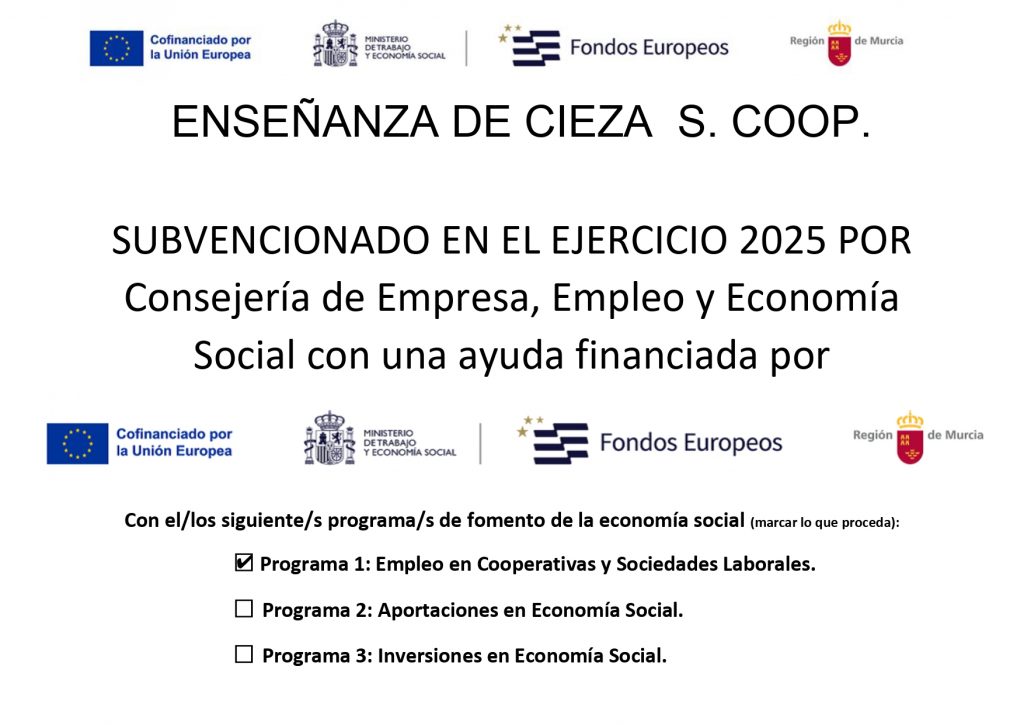 Cofinanciado por la Unión Europea

MINISTERIO DE TRABAJO Y ECONOMÍA SOCIAL

Fondos Europeos

Región de Murcia

ENSEÑANZA DE CIEZA S. COOP.

SUBVENCIONADO EN EL EJERCICIO 2025 POR Consejería de Empresa, Empleo y Economía Social con una ayuda financiada por

Cofinanciado por la Unión Europea

MINISTERIO DE TRABAJO Y ECONOMÍA SOCIAL

Fondos Europeos

Región de Murcia

Con el/los siguiente/s programa/s de fomento de la economía social (marcar lo que proceda):

☑ Programa 1: Empleo en Cooperativas y Sociedades Laborales.

☐ Programa 2: Aportaciones en Economía Social.

☐ Programa 3: Inversiones en Economía Social.